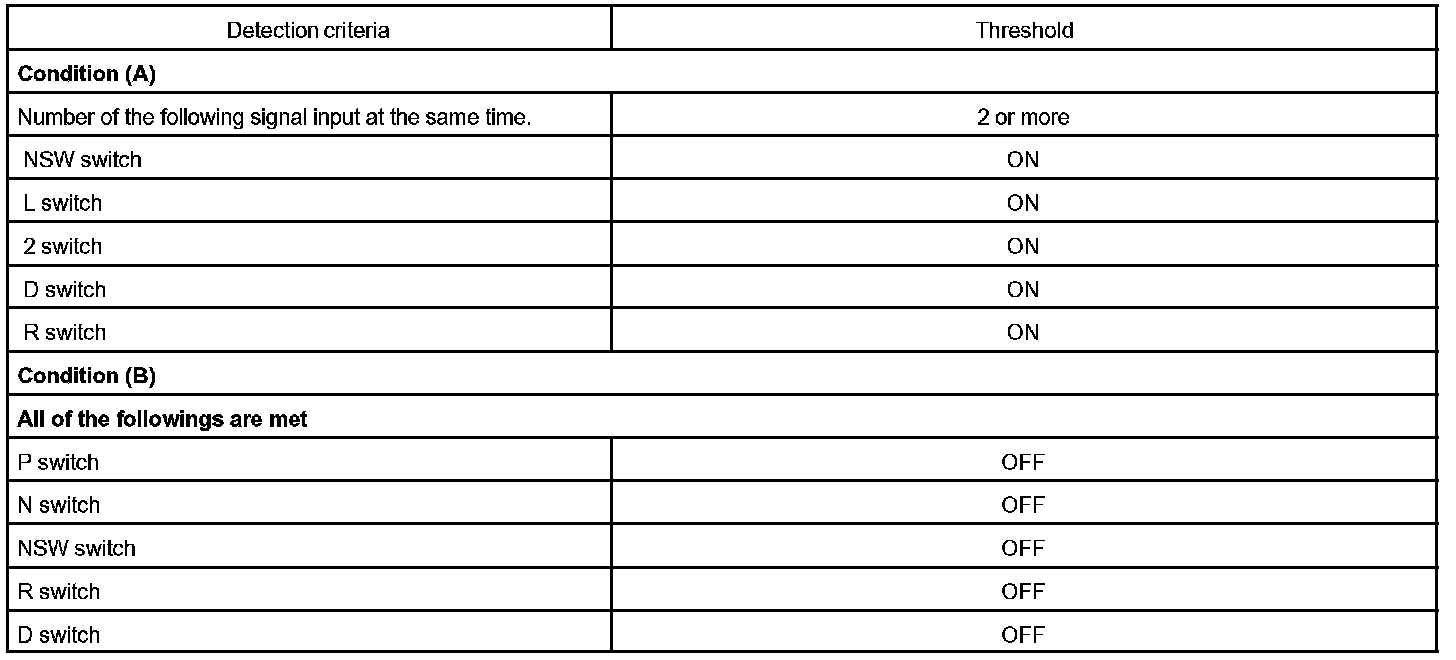 | Detection criteria | Threshold |
|---|---|
| **Condition (A)** | |
| Number of the following signal input at the same time. | 2 or more |
| NSW switch | ON |
| L switch | ON |
| 2 switch | ON |
| D switch | ON |
| R switch | ON |
| **Condition (B)** | |
| **All of the followings are met** | |
| P switch | OFF |
| N switch | OFF |
| NSW switch | OFF |
| R switch | OFF |
| D switch | OFF |